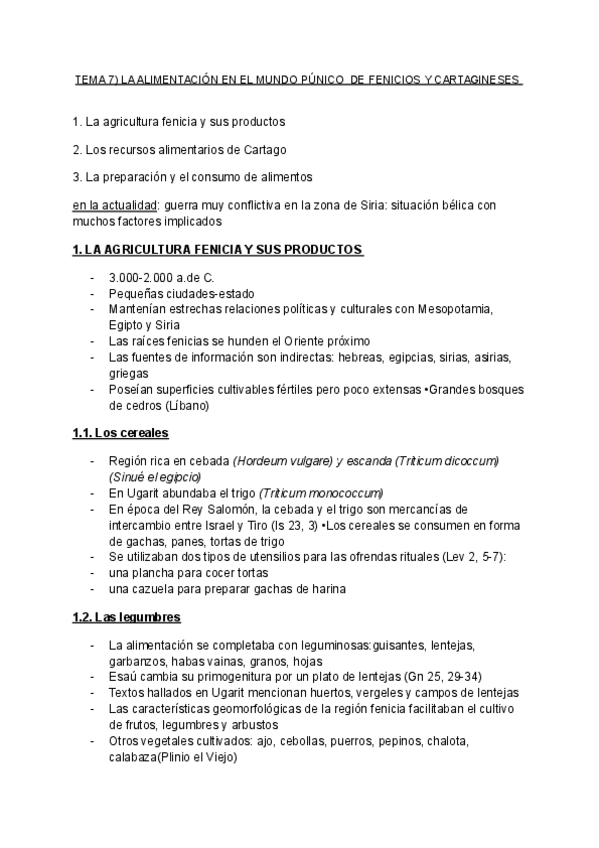 TEMA 7) LA ALIMENTACIÓN EN EL MUNDO PÚNICO DE FENICIOS Y CARTAGINESES

1. La agricultura fenicia y sus productos

2. Los recursos alimentarios de Cartago

3. La preparación y el consumo de alimentos

en la actualidad: guerra muy conflictiva en la zona de Siria: situación bélica con muchos factores implicados

1. LA AGRICULTURA FENICIA Y SUS PRODUCTOS

- 3.000-2.000 a.de C.
- Pequeñas ciudades-estado
- Mantenían estrechas relaciones políticas y culturales con Mesopotamia, Egipto y Siria
- Las raíces fenicias se hunden el Oriente próximo
- Las fuentes de información son indirectas: hebreas, egipcias, sirias, asirias, griegas
- Poseían superficies cultivables fértiles pero poco extensas •Grandes bosques de cedros (Líbano)

1.1. Los cereales

- Región rica en cebada (Hordeum vulgare) y escanda (Triticum dicoccum) (Sinué el egipcio)
- En Ugarit abundaba el trigo (Triticum monococcum)
- En época del Rey Salomón, la cebada y el trigo son mercancías de intercambio entre Israel y Tiro (Is 23, 3) •Los cereales se consumen en forma de gachas, panes, tortas de trigo
- Se utilizaban dos tipos de utensilios para las ofrendas rituales (Lev 2, 5-7):
- una plancha para cocer tortas
- una cazuela para preparar gachas de harina

1.2. Las legumbres

- La alimentación se completaba con leguminosas:guisantes, lentejas, garbanzos, habas vainas, granos, hojas
- Esaú cambia su primogenitura por un plato de lentejas (Gn 25, 29-34)
- Textos hallados en Ugarit mencionan huertos, vergeles y campos de lentejas
- Las características geomorfológicas de la región fenicia facilitaban el cultivo de frutos, legumbres y arbustos
- Otros vegetales cultivados: ajo, cebollas, puerros, pepinos, chalota, calabaza(Plinio el Viejo)